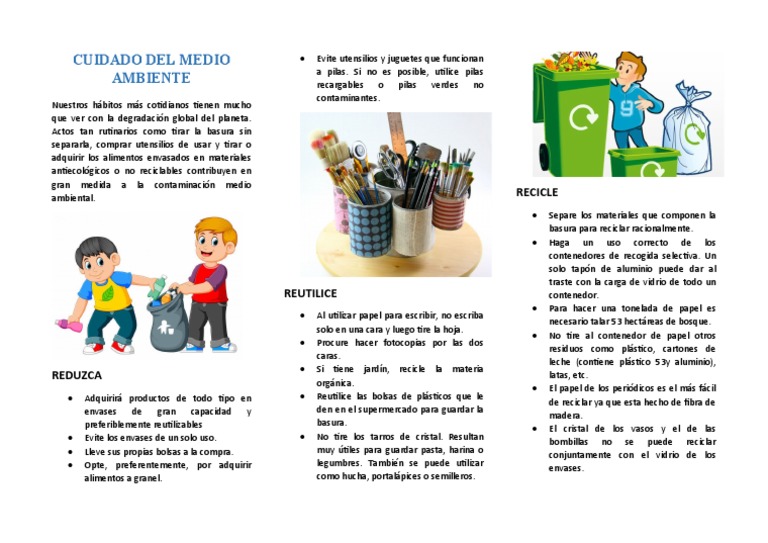 CUIDADO DEL MEDIO AMBIENTE

Nuestros hábitos más cotidianos tienen mucho que ver con la degradación global del planeta. Actos tan rutinarios como tirar la basura sin separarla, comprar utensilios de usar y tirar o adquirir los alimentos envasados en materiales antiecológicos o no reciclables contribuyen en gran medida a la contaminación medio ambiental.

REDUZCA

- Adquirirá productos de todo tipo en envases de gran capacidad y preferiblemente reutilizables
- Evite los envases de un solo uso.
- Lleve sus propias bolsas a la compra.
- Opte, preferentemente, por adquirir alimentos a granel.

- Evite utensilios y juguetes que funcionan a pilas. Si no es posible, utilice pilas recargables o pilas verdes no contaminantes.

REUTILICE

- Al utilizar papel para escribir, no escriba solo en una cara y luego tire la hoja.
- Procure hacer fotocopias por las dos caras.
- Si tiene jardín, recicle la materia orgánica.
- Reutilice las bolsas de plásticos que le den en el supermercado para guardar la basura.
- No tire los tarros de cristal. Resultan muy útiles para guardar pasta, harina o legumbres. También se puede utilizar como hucha, portalápices o semilleros.

RECICLE

- Separe los materiales que componen la basura para reciclar racionalmente.
- Haga un uso correcto de los contenedores de recogida selectiva. Un solo tapón de aluminio puede dar al traste con la carga de vidrio de todo un contenedor.
- Para hacer una tonelada de papel es necesario talar 53 hectáreas de bosque.
- No tire al contenedor de papel otros residuos como plástico, cartones de leche (contiene plástico 53y aluminio), latas, etc.
- El papel de los periódicos es el más fácil de reciclar ya que esta hecho de fibra de madera.
- El cristal de los vasos y el de las bombillas no se puede reciclar conjuntamente con el vidrio de los envases.